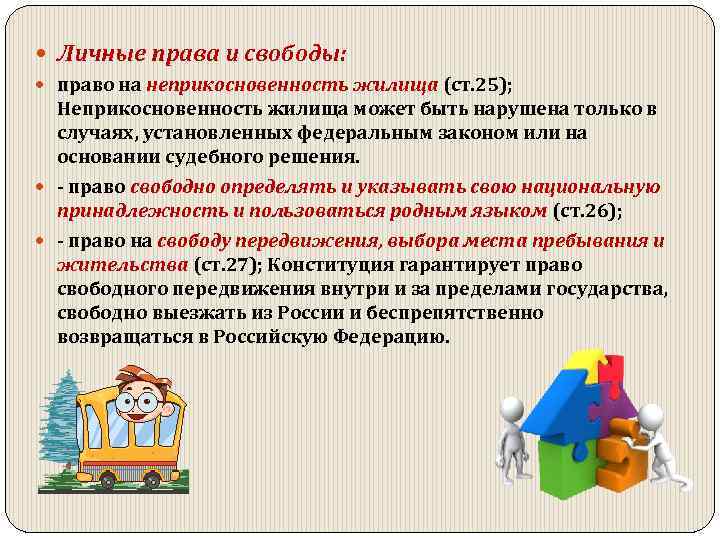 Личные права и свободы:

право на неприкосновенность жилища (ст.25); Неприкосновенность жилища может быть нарушена только в случаях, установленных федеральным законом или на основании судебного решения.

- право свободно определять и указывать свою национальную принадлежность и пользоваться родным языком (ст.26);

- право на свободу передвижения, выбора места пребывания и жительства (ст.27); Конституция гарантирует право свободного передвижения внутри и за пределами государства, свободно выезжать из России и беспрепятственно возвращаться в Российскую Федерацию.